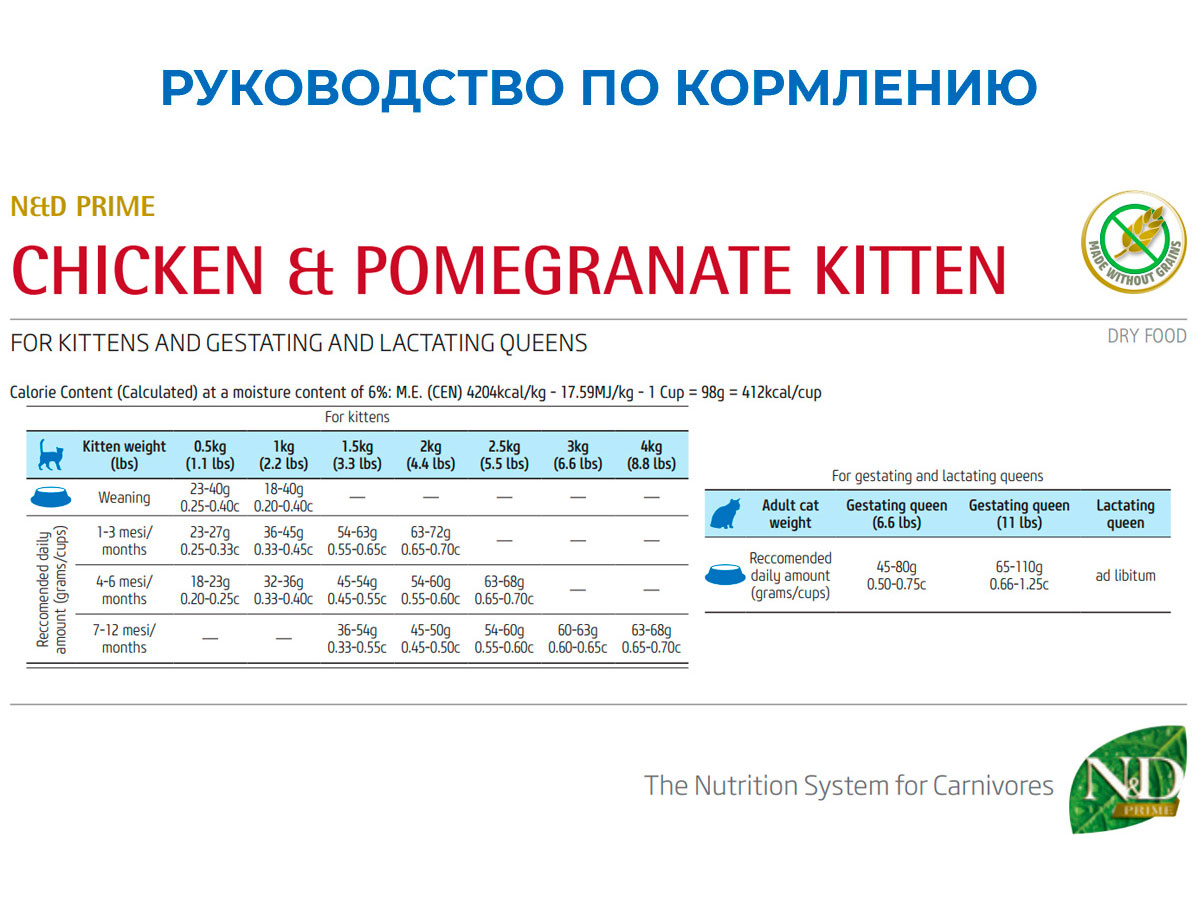 РУКОВОДСТВО ПО КОРМЛЕНИЮ

N&D PRIME

CHICKEN & POMEGRANATE KITTEN

MADE WITHOUT GRAINS

FOR KITTENS AND GESTATING AND LACTATING QUEENS

DRY FOOD

Calorie Content (Calculated) at a moisture content of 6%: M.E. (CEN) 4204kcal/kg - 17.59MJ/kg - 1 Cup = 98g = 412kcal/cup

For kittens

| | Kitten weight (lbs) | 0.5kg (1.1 lbs) | 1kg (2.2 lbs) | 1.5kg (3.3 lbs) | 2kg (4.4 lbs) | 2.5kg (5.5 lbs) | 3kg (6.6 lbs) | 4kg (8.8 lbs) |
|---|---|---|---|---|---|---|---|---|
| | Weaning | 23-40g 0.25-0.40c | 18-40g 0.20-0.40c | — | — | — | — | — |
| Reccomended daily amount (grams/cups) | 1-3 mesi/ months | 23-27g 0.25-0.33c | 36-45g 0.33-0.45c | 54-63g 0.55-0.65c | 63-72g 0.65-0.70c | — | — | — |
| | 4-6 mesi/ months | 18-23g 0.20-0.25c | 32-36g 0.33-0.40c | 45-54g 0.45-0.55c | 54-60g 0.55-0.60c | 63-68g 0.65-0.70c | — | — |
| | 7-12 mesi/ months | — | — | 36-54g 0.33-0.55c | 45-50g 0.45-0.50c | 54-60g 0.55-0.60c | 60-63g 0.60-0.65c | 63-68g 0.65-0.70c |

For gestating and lactating queens

| Adult cat weight | Gestating queen (6.6 lbs) | Gestating queen (11 lbs) | Lactating queen |
|---|---|---|---|
| Reccomended daily amount (grams/cups) | 45-80g 0.50-0.75c | 65-110g 0.66-1.25c | ad libitum |

The Nutrition System for Carnivores

N&D PRIME